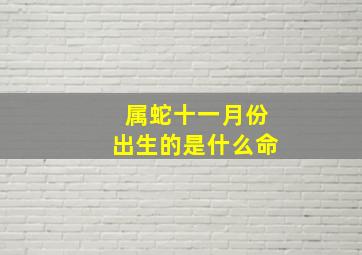 属蛇十一月份
出生的是什么命